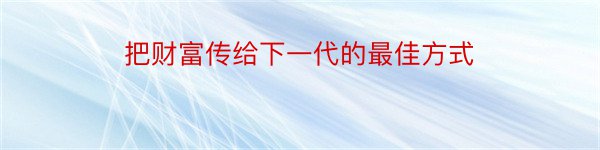 把财富传给下一代的最佳方式